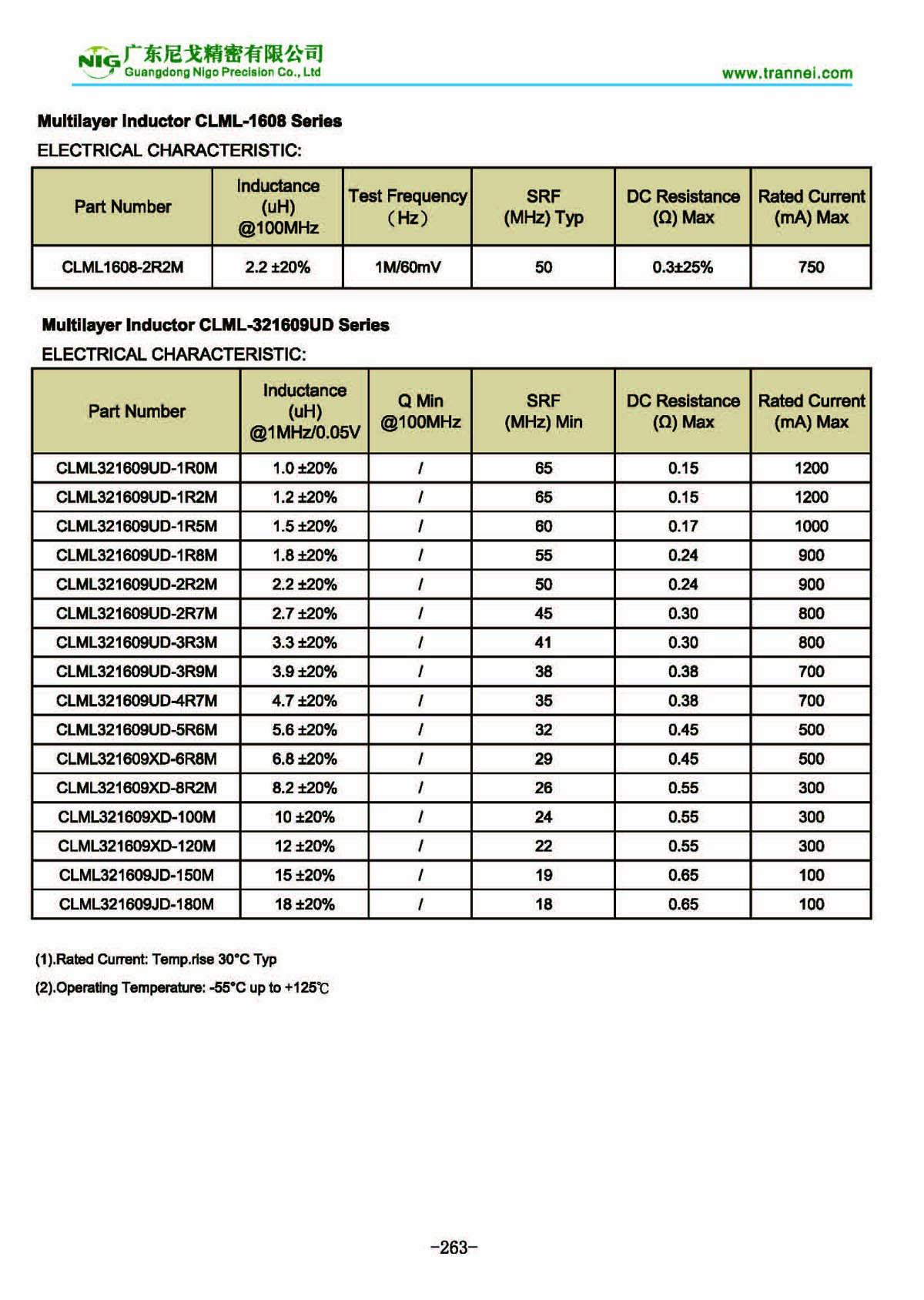 NIG 广东尼戈精密有限公司
Guangdong Nigo Precision Co., Ltd

www.trannei.com

Multilayer Inductor CLML-1608 Series
ELECTRICAL CHARACTERISTIC:

| Part Number | Inductance (uH) @100MHz | Test Frequency (Hz) | SRF (MHz) Typ | DC Resistance (Ω) Max | Rated Current (mA) Max |
|---|---|---|---|---|---|
| CLML1608-2R2M | 2.2 ±20% | 1M/60mV | 50 | 0.3±25% | 750 |

Multilayer Inductor CLML-321609UD Series
ELECTRICAL CHARACTERISTIC:

| Part Number | Inductance (uH) @1MHz/0.05V | Q Min @100MHz | SRF (MHz) Min | DC Resistance (Ω) Max | Rated Current (mA) Max |
|---|---|---|---|---|---|
| CLML321609UD-1R0M | 1.0 ±20% | / | 65 | 0.15 | 1200 |
| CLML321609UD-1R2M | 1.2 ±20% | / | 65 | 0.15 | 1200 |
| CLML321609UD-1R5M | 1.5 ±20% | / | 60 | 0.17 | 1000 |
| CLML321609UD-1R8M | 1.8 ±20% | / | 55 | 0.24 | 900 |
| CLML321609UD-2R2M | 2.2 ±20% | / | 50 | 0.24 | 900 |
| CLML321609UD-2R7M | 2.7 ±20% | / | 45 | 0.30 | 800 |
| CLML321609UD-3R3M | 3.3 ±20% | / | 41 | 0.30 | 800 |
| CLML321609UD-3R9M | 3.9 ±20% | / | 38 | 0.38 | 700 |
| CLML321609UD-4R7M | 4.7 ±20% | / | 35 | 0.38 | 700 |
| CLML321609UD-5R6M | 5.6 ±20% | / | 32 | 0.45 | 500 |
| CLML321609XD-6R8M | 6.8 ±20% | / | 29 | 0.45 | 500 |
| CLML321609XD-8R2M | 8.2 ±20% | / | 26 | 0.55 | 300 |
| CLML321609XD-100M | 10 ±20% | / | 24 | 0.55 | 300 |
| CLML321609XD-120M | 12 ±20% | / | 22 | 0.55 | 300 |
| CLML321609JD-150M | 15 ±20% | / | 19 | 0.65 | 100 |
| CLML321609JD-180M | 18 ±20% | / | 18 | 0.65 | 100 |

(1).Rated Current: Temp.rise 30°C Typ
(2).Operating Temperature: -55°C up to +125℃

-263-